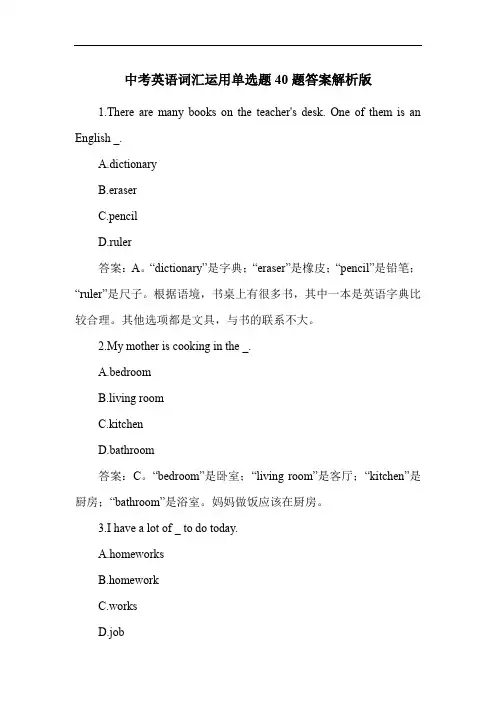 中考英语词汇运用单选题 40 题答案解析版

1.There are many books on the teacher's desk. One of them is an English _.

A.dictionary

B.eraser

C.pencil

D.ruler

答案：A。“dictionary”是字典；“eraser”是橡皮；“pencil”是铅笔；“ruler”是尺子。根据语境，书桌上有很多书，其中一本是英语字典比较合理。其他选项都是文具，与书的联系不大。

2.My mother is cooking in the _.

A.bedroom

B.living room

C.kitchen

D.bathroom

答案：C。“bedroom”是卧室；“living room”是客厅；“kitchen”是厨房；“bathroom”是浴室。妈妈做饭应该在厨房。

3.I have a lot of _ to do today.

A.homeworks

B.homework

C.works

D.job